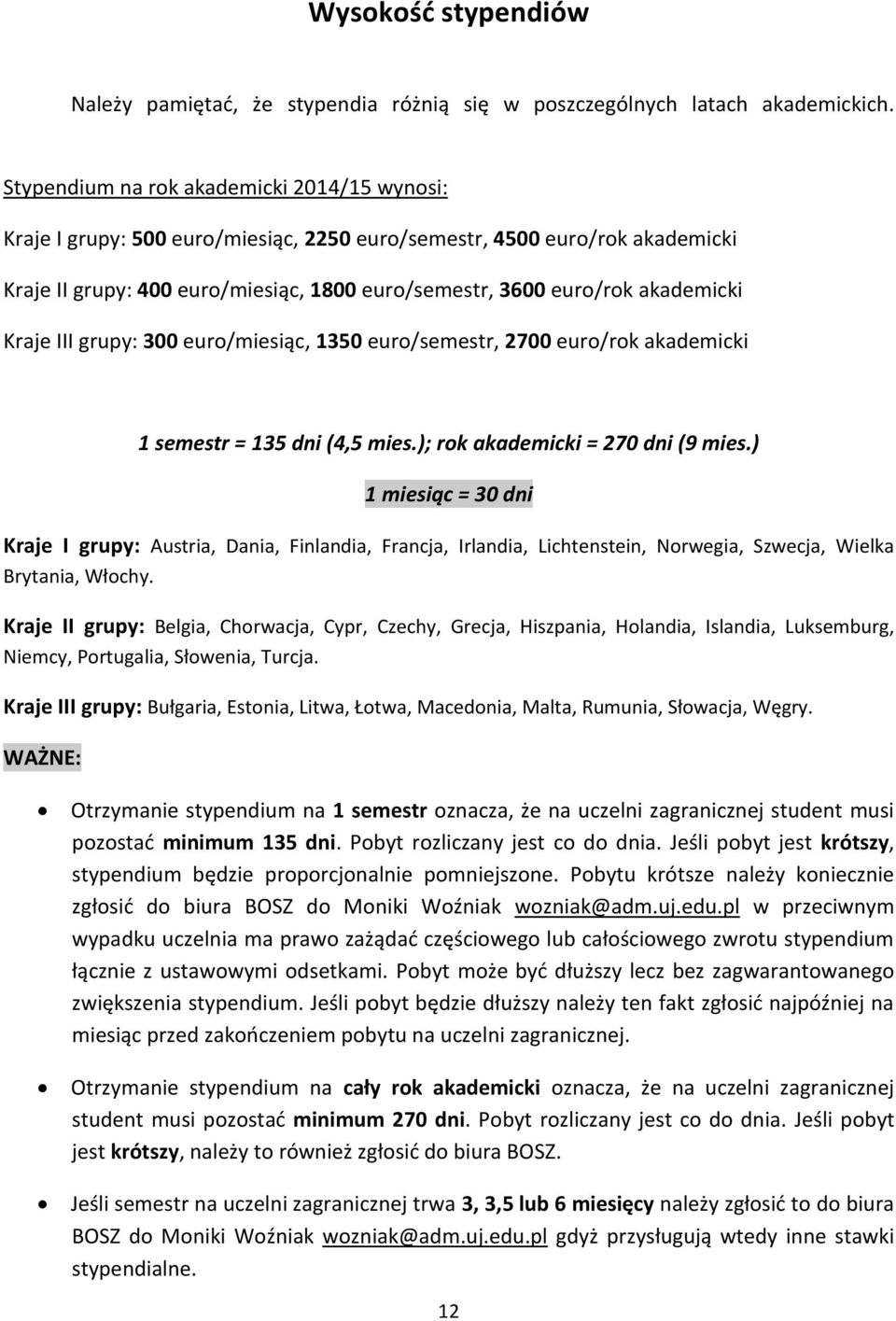 Wysokość stypendiów

Należy pamiętać, że stypendia różnią się w poszczególnych latach akademickich.

Stypendium na rok akademicki 2014/15 wynosi:

Kraje I grupy: 500 euro/miesiąc, 2250 euro/semestr, 4500 euro/rok akademicki

Kraje II grupy: 400 euro/miesiąc, 1800 euro/semestr, 3600 euro/rok akademicki

Kraje III grupy: 300 euro/miesiąc, 1350 euro/semestr, 2700 euro/rok akademicki

1 semestr = 135 dni (4,5 mies.); rok akademicki = 270 dni (9 mies.)

1 miesiąc = 30 dni

Kraje I grupy: Austria, Dania, Finlandia, Francja, Irlandia, Lichtenstein, Norwegia, Szwecja, Wielka Brytania, Włochy.

Kraje II grupy: Belgia, Chorwacja, Cypr, Czechy, Grecja, Hiszpania, Holandia, Islandia, Luksemburg, Niemcy, Portugalia, Słowenia, Turcja.

Kraje III grupy: Bułgaria, Estonia, Litwa, Łotwa, Macedonia, Malta, Rumunia, Słowacja, Węgry.

WAŻNE:

• Otrzymanie stypendium na 1 semestr oznacza, że na uczelni zagranicznej student musi pozostać minimum 135 dni. Pobyt rozliczany jest co do dnia. Jeśli pobyt jest krótszy, stypendium będzie proporcjonalnie pomniejszone. Pobytu krótsze należy koniecznie zgłosić do biura BOSZ do Moniki Woźniak wozniak@adm.uj.edu.pl w przeciwnym wypadku uczelnia ma prawo zażądać częściowego lub całościowego zwrotu stypendium łącznie z ustawowymi odsetkami. Pobyt może być dłuższy lecz bez zagwarantowanego zwiększenia stypendium. Jeśli pobyt będzie dłuższy należy ten fakt zgłosić najpóźniej na miesiąc przed zakończeniem pobytu na uczelni zagranicznej.

• Otrzymanie stypendium na cały rok akademicki oznacza, że na uczelni zagranicznej student musi pozostać minimum 270 dni. Pobyt rozliczany jest co do dnia. Jeśli pobyt jest krótszy, należy to również zgłosić do biura BOSZ.

• Jeśli semestr na uczelni zagranicznej trwa 3, 3,5 lub 6 miesięcy należy zgłosić to do biura BOSZ do Moniki Woźniak wozniak@adm.uj.edu.pl gdyż przysługują wtedy inne stawki stypendialne.

12